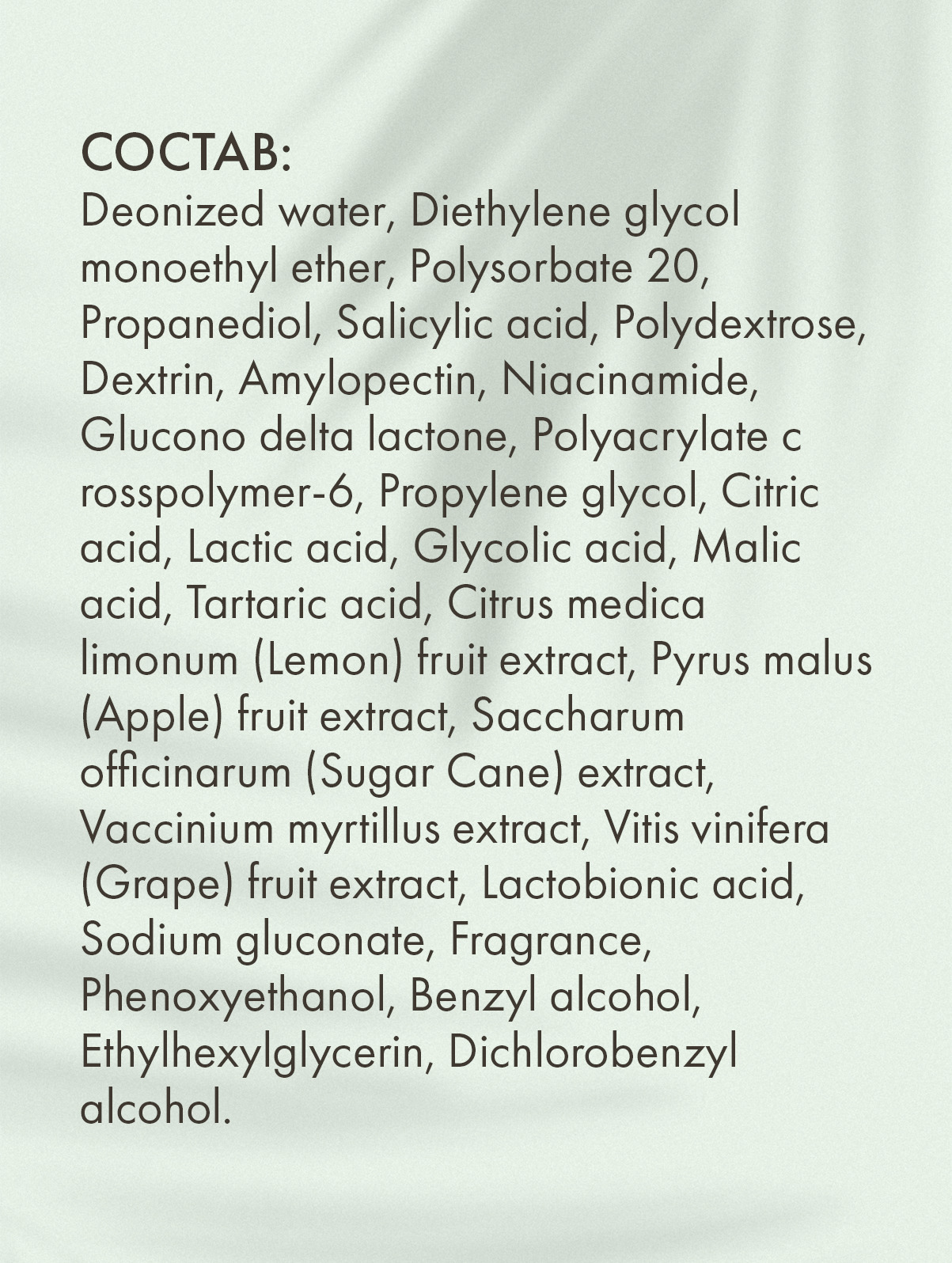 СОСТАВ:
Deonized water, Diethylene glycol monoethyl ether, Polysorbate 20, Propanediol, Salicylic acid, Polydextrose, Dextrin, Amylopectin, Niacinamide, Glucono delta lactone, Polyacrylate c rosspolymer-6, Propylene glycol, Citric acid, Lactic acid, Glycolic acid, Malic acid, Tartaric acid, Citrus medica limonum (Lemon) fruit extract, Pyrus malus (Apple) fruit extract, Saccharum officinarum (Sugar Cane) extract, Vaccinium myrtillus extract, Vitis vinifera (Grape) fruit extract, Lactobionic acid, Sodium gluconate, Fragrance, Phenoxyethanol, Benzyl alcohol, Ethylhexylglycerin, Dichlorobenzyl alcohol.